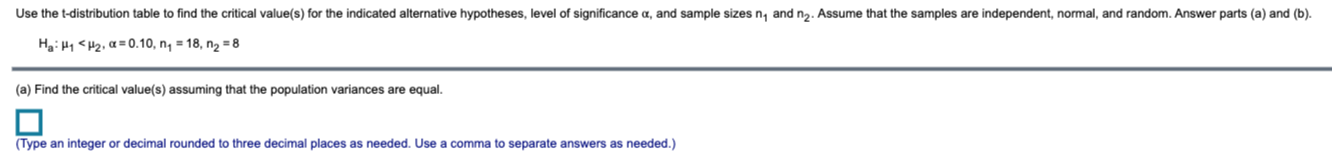 Use the t-distribution table to find the critical value(s) for the indicated alternative hypotheses, level of significance $\alpha$, and sample sizes $n_1$ and $n_2$. Assume that the samples are independent, normal, and random. Answer parts (a) and (b).

$H_a: \mu_1 < \mu_2$, $\alpha = 0.10$, $n_1 = 18$, $n_2 = 8$

(a) Find the critical value(s) assuming that the population variances are equal.

(Type an integer or decimal rounded to three decimal places as needed. Use a comma to separate answers as needed.)